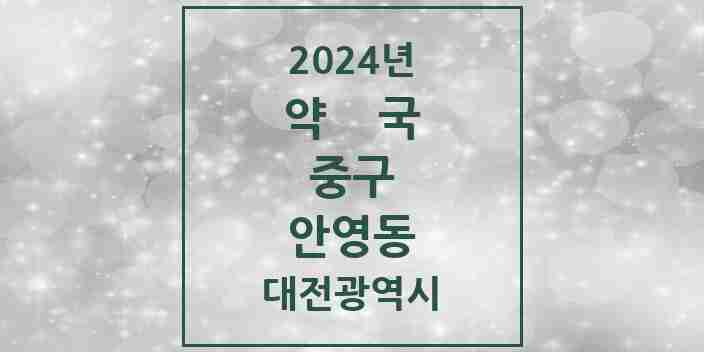 2024년
약 국
중구
안영동
대전광역시